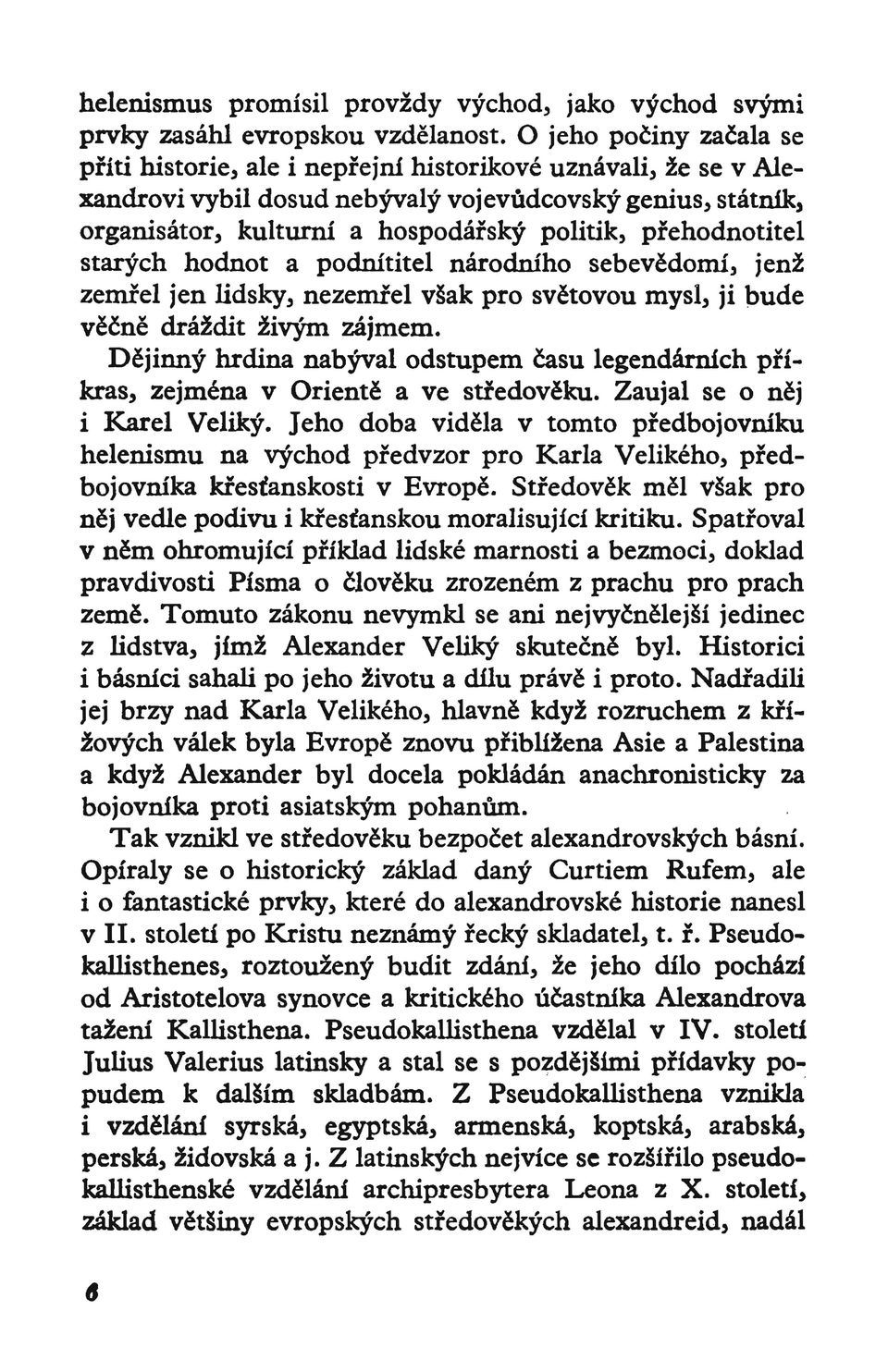 helenismus promísil provždy východ, jako východ svými prvky zasáhl evropskou vzdělanost. O jeho počiny začala se příti historie, ale i nepřejní historikové uznávali, že se v Alexandrovi vybil dosud nebývalý vojevůdcovský genius, státník, organisátor, kulturní a hospodářský politik, přehodnotitel starých hodnot a podnítitel národního sebevědomí, jenž zemřel jen lidsky, nezemřel však pro světovou mysl, ji bude věčně dráždit živým zájmem.

Dějinný hrdina nabýval odstupem času legendárních příkras, zejména v Orientě a ve středověku. Zaujal se o něj i Karel Veliký. Jeho doba viděla v tomto předbojovníku helenismu na východ předvzor pro Karla Velikého, předbojovníka křesťanskosti v Evropě. Středověk měl však pro něj vedle podivu i křesťanskou moralisující kritiku. Spatřoval v něm ohromující příklad lidské marnosti a bezmoci, doklad pravdivosti Písma o člověku zrozeném z prachu pro prach země. Tomuto zákonu nevymkl se ani nejvyčnělejší jedinec z lidstva, jímž Alexander Veliký skutečně byl. Historici i básníci sahali po jeho životu a dílu právě i proto. Nadřadili jej brzy nad Karla Velikého, hlavně když rozruchem z křížových válek byla Evropě znovu přiblížena Asie a Palestina a když Alexander byl docela pokládán anachronisticky za bojovníka proti asiatským pohanům.

Tak vznikl ve středověku bezpočet alexandrovských básní. Opíraly se o historický základ daný Curtiem Rufem, ale i o fantastické prvky, které do alexandrovské historie nanesl v II. století po Kristu neznámý řecký skladatel, t. ř. Pseudokallisthenes, roztoužený budit zdání, že jeho dílo pochází od Aristotelova synovce a kritického účastníka Alexandrova tažení Kallisthena. Pseudokallisthena vzdělal v IV. století Julius Valerius latinsky a stal se s pozdějšími přídavky popudem k dalším skladbám. Z Pseudokallisthena vznikla i vzdělání syrská, egyptská, armenská, koptská, arabská, perská, židovská a j. Z latinských nejvíce se rozšířilo pseudokallisthenské vzdělání archipresbytera Leona z X. století, základ většiny evropských středověkých alexandreid, nadál

6